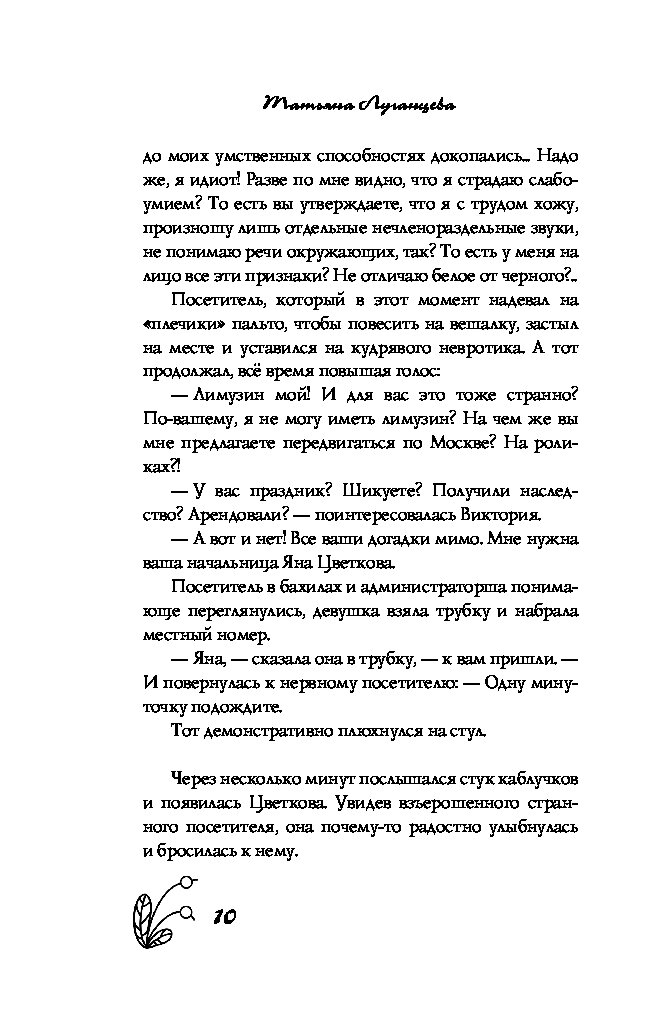 Татьяна Луганцева

до моих умственных способностях докопались... Надо же, я идиот! Разве по мне видно, что я страдаю слабоумием? То есть вы утверждаете, что я с трудом хожу, произношу лишь отдельные нечленораздельные звуки, не понимаю речи окружающих, так? То есть у меня на лицо все эти признаки? Не отличаю белое от черного?..

Посетитель, который в этот момент надевал на «плечики» пальто, чтобы повесить на вешалку, застыл на месте и уставился на кудрявого невротика. А тот продолжал, всё время повышая голос:

— Лимузин мой! И для вас это тоже странно? По-вашему, я не могу иметь лимузин? На чем же вы мне предлагаете передвигаться по Москве? На роликах?!

— У вас праздник? Шикуете? Получили наследство? Арендовали? — поинтересовалась Виктория.

— А вот и нет! Все ваши догадки мимо. Мне нужна ваша начальница Яна Цветкова.

Посетитель в бахилах и администраторша понимающе переглянулись, девушка взяла трубку и набрала местный номер.

— Яна, — сказала она в трубку, — к вам пришли. — И повернулась к нервному посетителю: — Одну минуточку подождите.

Тот демонстративно плюхнулся на стул.

Через несколько минут послышался стук каблучков и появилась Цветкова. Увидев взъерошенного странного посетителя, она почему-то радостно улыбнулась и бросилась к нему.

10